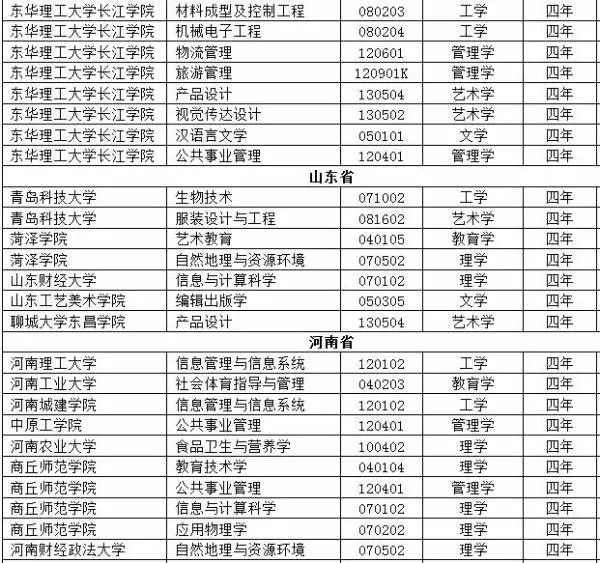 | 东华理工大学长江学院 | 材料成型及控制工程 | 080203 | 工学 | 四年 |
|---|---|---|---|---|
| 东华理工大学长江学院 | 机械电子工程 | 080204 | 工学 | 四年 |
| 东华理工大学长江学院 | 物流管理 | 120601 | 管理学 | 四年 |
| 东华理工大学长江学院 | 旅游管理 | 120901K | 管理学 | 四年 |
| 东华理工大学长江学院 | 产品设计 | 130504 | 艺术学 | 四年 |
| 东华理工大学长江学院 | 视觉传达设计 | 130502 | 艺术学 | 四年 |
| 东华理工大学长江学院 | 汉语言文学 | 050101 | 文学 | 四年 |
| 东华理工大学长江学院 | 公共事业管理 | 120401 | 管理学 | 四年 |
| 山东省 | | | | |
| 青岛科技大学 | 生物技术 | 071002 | 工学 | 四年 |
| 青岛科技大学 | 服装设计与工程 | 081602 | 艺术学 | 四年 |
| 菏泽学院 | 艺术教育 | 040105 | 教育学 | 四年 |
| 菏泽学院 | 自然地理与资源环境 | 070502 | 理学 | 四年 |
| 山东财经大学 | 信息与计算科学 | 070102 | 理学 | 四年 |
| 山东工艺美术学院 | 编辑出版学 | 050305 | 文学 | 四年 |
| 聊城大学东昌学院 | 产品设计 | 130504 | 艺术学 | 四年 |
| 河南省 | | | | |
| 河南理工大学 | 信息管理与信息系统 | 120102 | 工学 | 四年 |
| 河南工业大学 | 社会体育指导与管理 | 040203 | 教育学 | 四年 |
| 河南城建学院 | 信息管理与信息系统 | 120102 | 工学 | 四年 |
| 中原工学院 | 公共事业管理 | 120401 | 管理学 | 四年 |
| 河南农业大学 | 食品卫生与营养学 | 100402 | 理学 | 四年 |
| 商丘师范学院 | 教育技术学 | 040104 | 理学 | 四年 |
| 商丘师范学院 | 公共事业管理 | 120401 | 管理学 | 四年 |
| 商丘师范学院 | 信息与计算科学 | 070102 | 理学 | 四年 |
| 商丘师范学院 | 应用物理学 | 070202 | 理学 | 四年 |
| 河南财经政法大学 | 自然地理与资源环境 | 070502 | 理学 | 四年 |